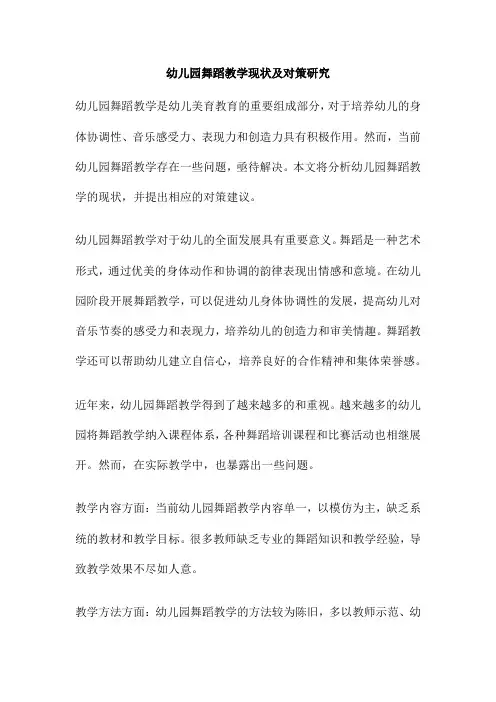 幼儿园舞蹈教学现状及对策研究

幼儿园舞蹈教学是幼儿美育教育的重要组成部分，对于培养幼儿的身体协调性、音乐感受力、表现力和创造力具有积极作用。然而，当前幼儿园舞蹈教学存在一些问题，亟待解决。本文将分析幼儿园舞蹈教学的现状，并提出相应的对策建议。

幼儿园舞蹈教学对于幼儿的全面发展具有重要意义。舞蹈是一种艺术形式，通过优美的身体动作和协调的韵律表现出情感和意境。在幼儿园阶段开展舞蹈教学，可以促进幼儿身体协调性的发展，提高幼儿对音乐节奏的感受力和表现力，培养幼儿的创造力和审美情趣。舞蹈教学还可以帮助幼儿建立自信心，培养良好的合作精神和集体荣誉感。

近年来，幼儿园舞蹈教学得到了越来越多的和重视。越来越多的幼儿园将舞蹈教学纳入课程体系，各种舞蹈培训课程和比赛活动也相继展开。然而，在实际教学中，也暴露出一些问题。

教学内容方面：当前幼儿园舞蹈教学内容单一，以模仿为主，缺乏系统的教材和教学目标。很多教师缺乏专业的舞蹈知识和教学经验，导致教学效果不尽如人意。

教学方法方面：幼儿园舞蹈教学的方法较为陈旧，多以教师示范、幼